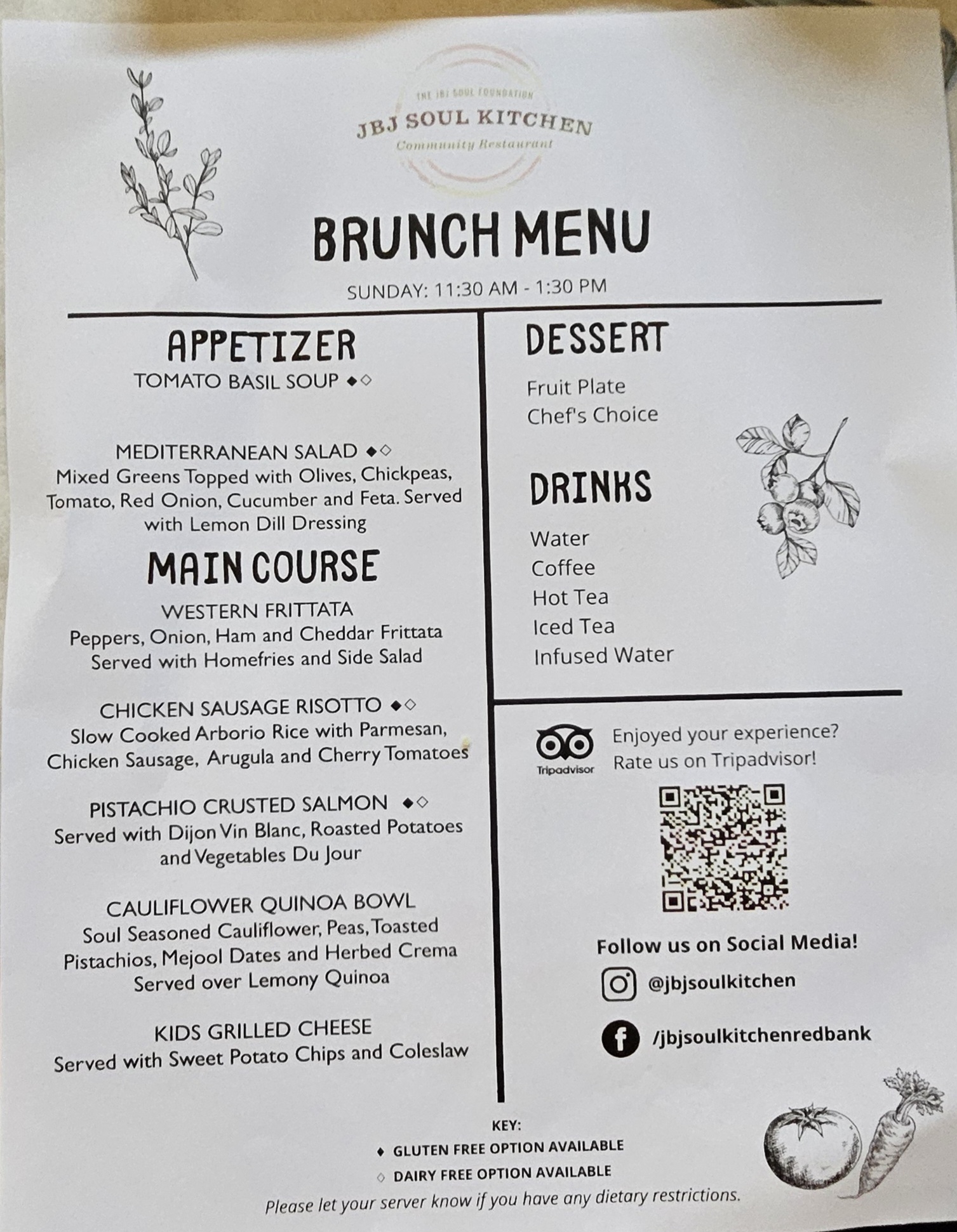 THE JBJ SOUL FOUNDATION
JBJ SOUL KITCHEN
Community Restaurant

BRUNCH MENU
SUNDAY: 11:30 AM - 1:30 PM

APPETIZER
TOMATO BASIL SOUP ◆◇

MEDITERRANEAN SALAD ◆◇
Mixed Greens Topped with Olives, Chickpeas, Tomato, Red Onion, Cucumber and Feta. Served with Lemon Dill Dressing

MAIN COURSE
WESTERN FRITTATA
Peppers, Onion, Ham and Cheddar Frittata Served with Homefries and Side Salad

CHICKEN SAUSAGE RISOTTO ◆◇
Slow Cooked Arborio Rice with Parmesan, Chicken Sausage, Arugula and Cherry Tomatoes

PISTACHIO CRUSTED SALMON ◆◇
Served with Dijon Vin Blanc, Roasted Potatoes and Vegetables Du Jour

CAULIFLOWER QUINOA BOWL
Soul Seasoned Cauliflower, Peas, Toasted Pistachios, Mejool Dates and Herbed Crema Served over Lemony Quinoa

KIDS GRILLED CHEESE
Served with Sweet Potato Chips and Coleslaw

DESSERT
Fruit Plate
Chef's Choice

DRINKS
Water
Coffee
Hot Tea
Iced Tea
Infused Water

Tripadvisor
Enjoyed your experience? Rate us on Tripadvisor!

Follow us on Social Media!
@jbjsoulkitchen
/jbjsoulkitchenredbank

KEY:
◆ GLUTEN FREE OPTION AVAILABLE
◇ DAIRY FREE OPTION AVAILABLE
Please let your server know if you have any dietary restrictions.